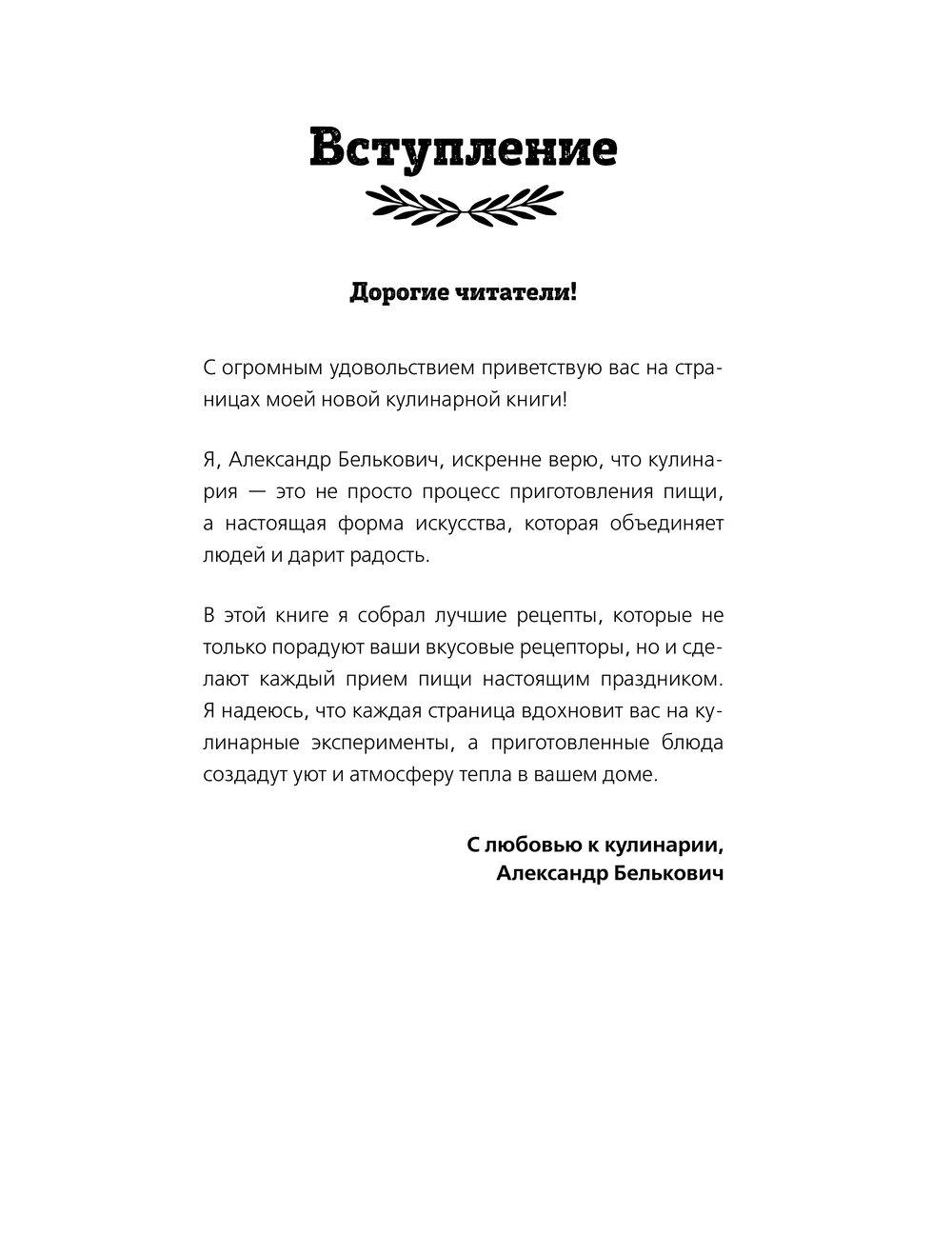 Вступление

Дорогие читатели!

С огромным удовольствием приветствую вас на страницах моей новой кулинарной книги!

Я, Александр Белькович, искренне верю, что кулинария — это не просто процесс приготовления пищи, а настоящая форма искусства, которая объединяет людей и дарит радость.

В этой книге я собрал лучшие рецепты, которые не только порадуют ваши вкусовые рецепторы, но и сделают каждый прием пищи настоящим праздником. Я надеюсь, что каждая страница вдохновит вас на кулинарные эксперименты, а приготовленные блюда создадут уют и атмосферу тепла в вашем доме.

С любовью к кулинарии,
Александр Белькович